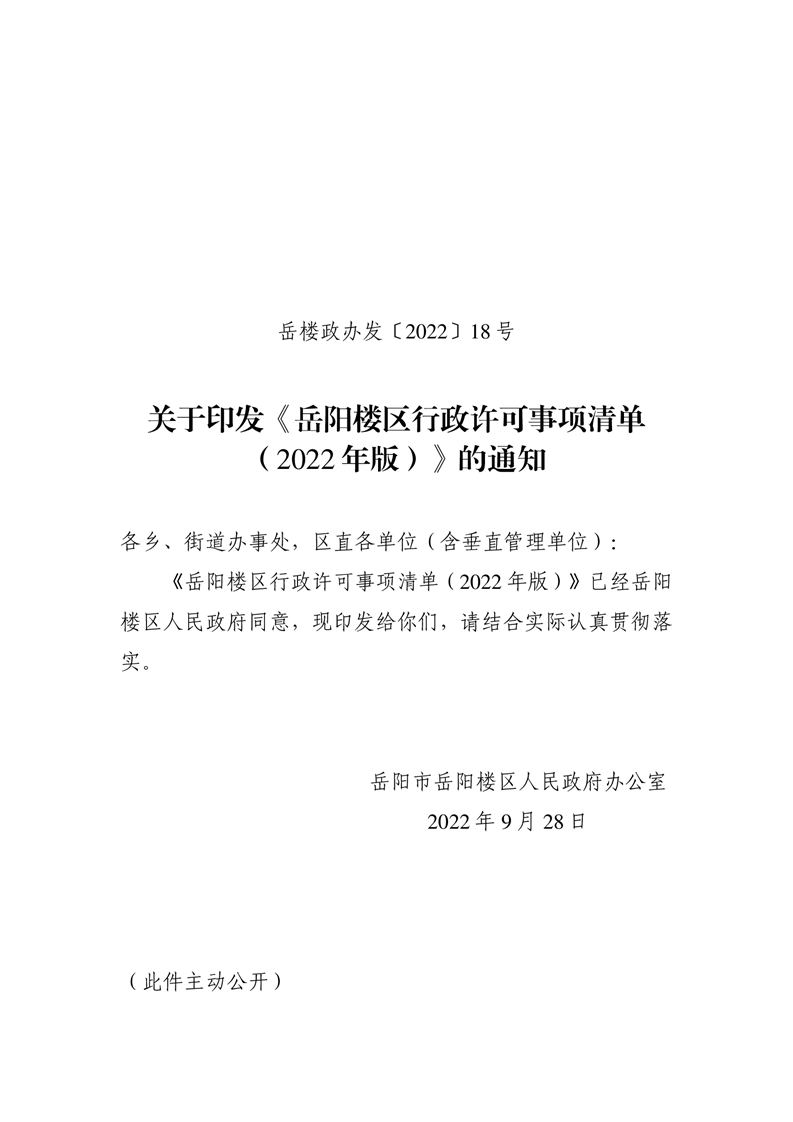 岳楼政办发〔2022〕18号

关于印发《岳阳楼区行政许可事项清单（2022年版）》的通知

各乡、街道办事处，区直各单位（含垂直管理单位）：

《岳阳楼区行政许可事项清单（2022年版）》已经岳阳楼区人民政府同意，现印发给你们，请结合实际认真贯彻落实。

岳阳市岳阳楼区人民政府办公室
2022年9月28日

（此件主动公开）